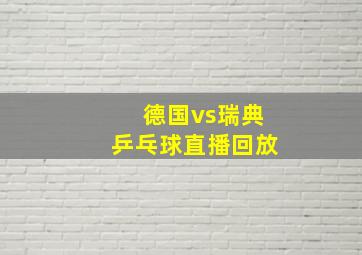 德国vs瑞典
乒乓球直播回放